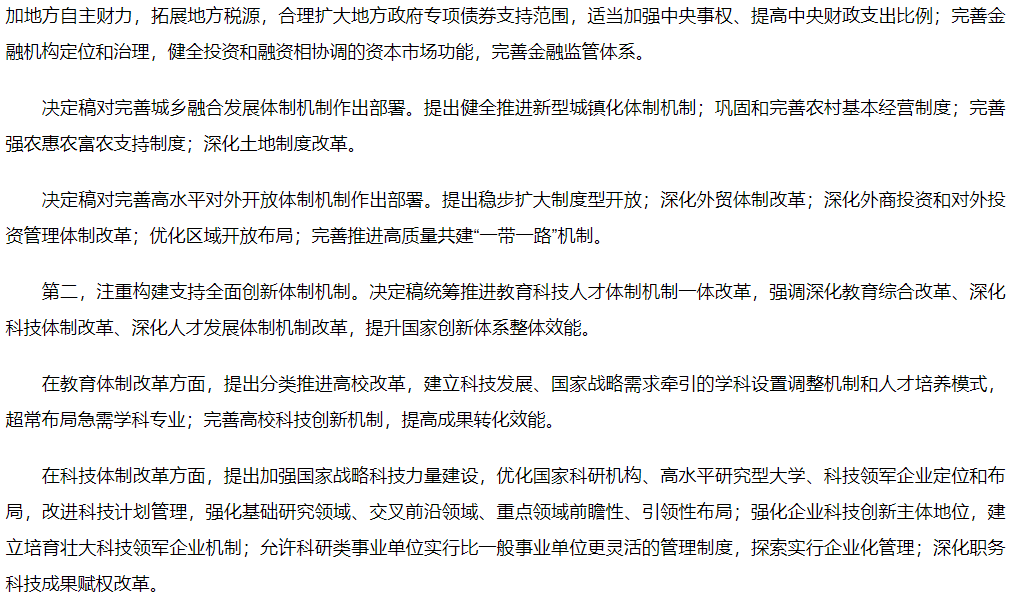 加地方自主财力，拓展地方税源，合理扩大地方政府专项债券支持范围，适当加强中央事权、提高中央财政支出比例；完善金融机构定位和治理，健全投资和融资相协调的资本市场功能，完善金融监管体系。

决定稿对完善城乡融合发展体制机制作出部署。提出健全推进新型城镇化体制机制；巩固和完善农村基本经营制度；完善强农惠农富农支持制度；深化土地制度改革。

决定稿对完善高水平对外开放体制机制作出部署。提出稳步扩大制度型开放；深化外贸体制改革；深化外商投资和对外投资管理体制改革；优化区域开放布局；完善推进高质量共建“一带一路”机制。

第二，注重构建支持全面创新体制机制。决定稿统筹推进教育科技人才体制机制一体改革，强调深化教育综合改革、深化科技体制改革、深化人才发展体制机制改革，提升国家创新体系整体效能。

在教育体制改革方面，提出分类推进高校改革，建立科技发展、国家战略需求牵引的学科设置调整机制和人才培养模式，超常布局急需学科专业；完善高校科技创新机制，提高成果转化效能。

在科技体制改革方面，提出加强国家战略科技力量建设，优化国家科研机构、高水平研究型大学、科技领军企业定位和布局，改进科技计划管理，强化基础研究领域、交叉前沿领域、重点领域前瞻性、引领性布局；强化企业科技创新主体地位，建立培育壮大科技领军企业机制；允许科研类事业单位实行比一般事业单位更灵活的管理制度，探索实行企业化管理；深化职务科技成果赋权改革。